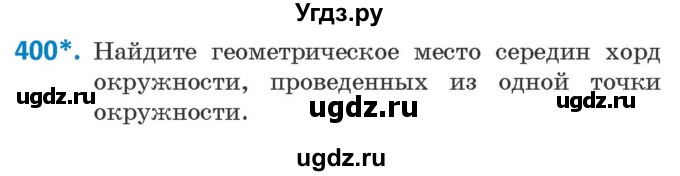 Угдз.ру

400*. Найдите геометрическое место середин хорд окружности, проведенных из одной точки окружности.

ugdz.ru ugdz.ru ugdz.ru

ugdz.ru